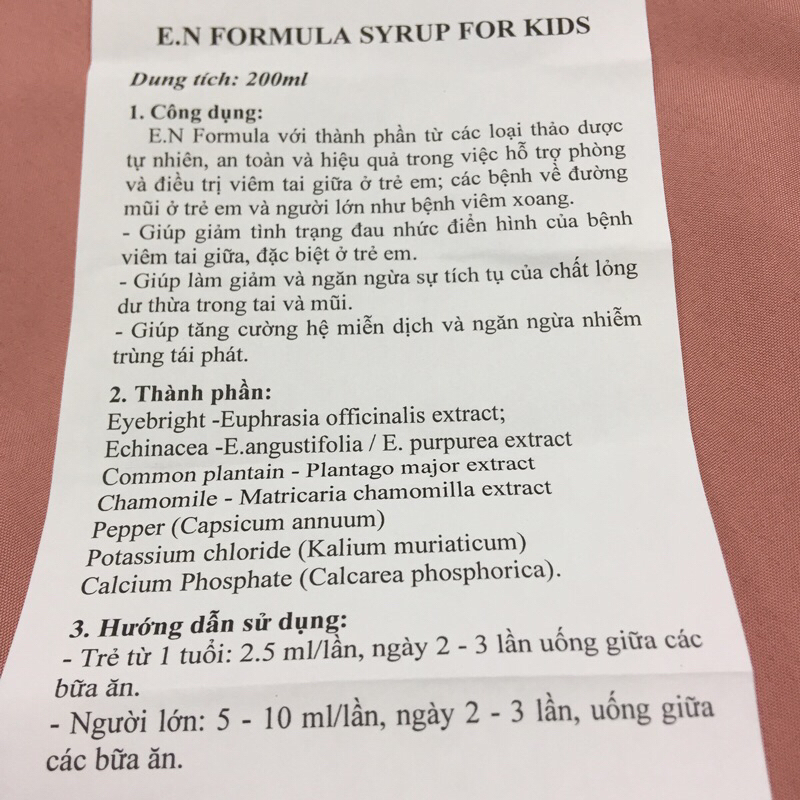 E.N FORMULA SYRUP FOR KIDS

Dung tích: 200ml

1. Công dụng:
E.N Formula với thành phần từ các loại thảo dược tự nhiên, an toàn và hiệu quả trong việc hỗ trợ phòng và điều trị viêm tai giữa ở trẻ em; các bệnh về đường mũi ở trẻ em và người lớn như bệnh viêm xoang.
- Giúp giảm tình trạng đau nhức điển hình của bệnh viêm tai giữa, đặc biệt ở trẻ em.
- Giúp làm giảm và ngăn ngừa sự tích tụ của chất lỏng dư thừa trong tai và mũi.
- Giúp tăng cường hệ miễn dịch và ngăn ngừa nhiễm trùng tái phát.

2. Thành phần:
Eyebright -Euphrasia officinalis extract;
Echinacea -E.angustifolia / E. purpurea extract
Common plantain - Plantago major extract
Chamomile - Matricaria chamomilla extract
Pepper (Capsicum annuum)
Potassium chloride (Kalium muriaticum)
Calcium Phosphate (Calcarea phosphorica).

3. Hướng dẫn sử dụng:
- Trẻ từ 1 tuổi: 2.5 ml/lần, ngày 2 - 3 lần uống giữa các bữa ăn.
- Người lớn: 5 - 10 ml/lần, ngày 2 - 3 lần, uống giữa các bữa ăn.